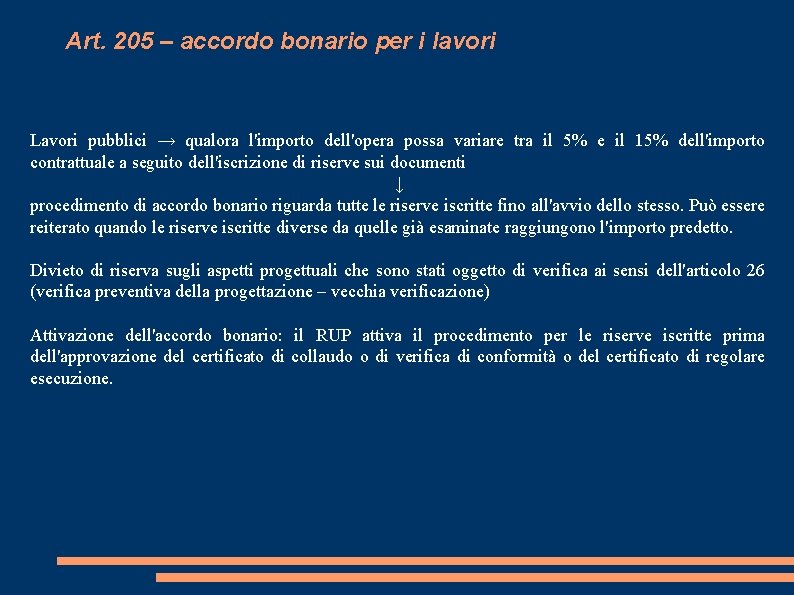 Art. 205 – accordo bonario per i lavori

Lavori pubblici → qualora l'importo dell'opera possa variare tra il 5% e il 15% dell'importo contrattuale a seguito dell'iscrizione di riserve sui documenti
↓
procedimento di accordo bonario riguarda tutte le riserve iscritte fino all'avvio dello stesso. Può essere reiterato quando le riserve iscritte diverse da quelle già esaminate raggiungono l'importo predetto.

Divieto di riserva sugli aspetti progettuali che sono stati oggetto di verifica ai sensi dell'articolo 26 (verifica preventiva della progettazione – vecchia verificazione)

Attivazione dell'accordo bonario: il RUP attiva il procedimento per le riserve iscritte prima dell'approvazione del certificato di collaudo o di verifica di conformità o del certificato di regolare esecuzione.